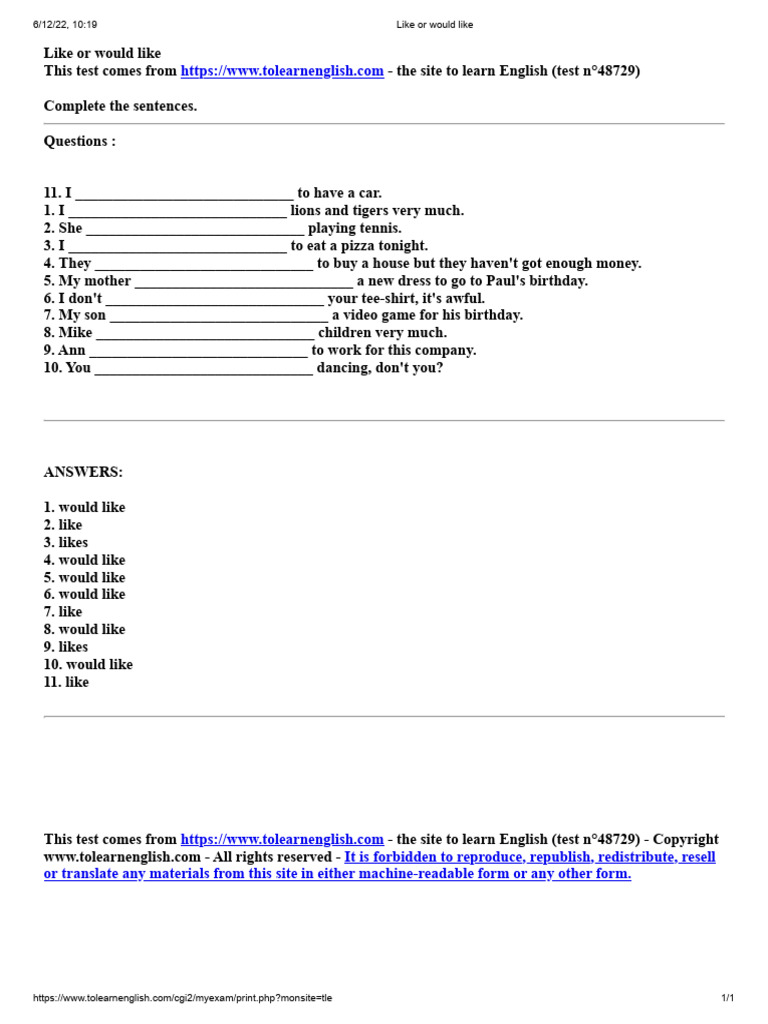 6/12/22, 10:19 Like or would like

Like or would like
This test comes from https://www.tolearnenglish.com - the site to learn English (test n°48729)

Complete the sentences.

Questions :

11. I ______________________________ to have a car.
1. I ______________________________ lions and tigers very much.
2. She ______________________________ playing tennis.
3. I ______________________________ to eat a pizza tonight.
4. They ______________________________ to buy a house but they haven't got enough money.
5. My mother ______________________________ a new dress to go to Paul's birthday.
6. I don't ______________________________ your tee-shirt, it's awful.
7. My son ______________________________ a video game for his birthday.
8. Mike ______________________________ children very much.
9. Ann ______________________________ to work for this company.
10. You ______________________________ dancing, don't you?

ANSWERS:

1. would like
2. like
3. likes
4. would like
5. would like
6. would like
7. like
8. would like
9. likes
10. would like
11. like

This test comes from https://www.tolearnenglish.com - the site to learn English (test n°48729) - Copyright www.tolearnenglish.com - All rights reserved - It is forbidden to reproduce, republish, redistribute, resell or translate any materials from this site in either machine-readable form or any other form.

https://www.tolearnenglish.com/cgi2/myexam/print.php?monsite=tle 1/1